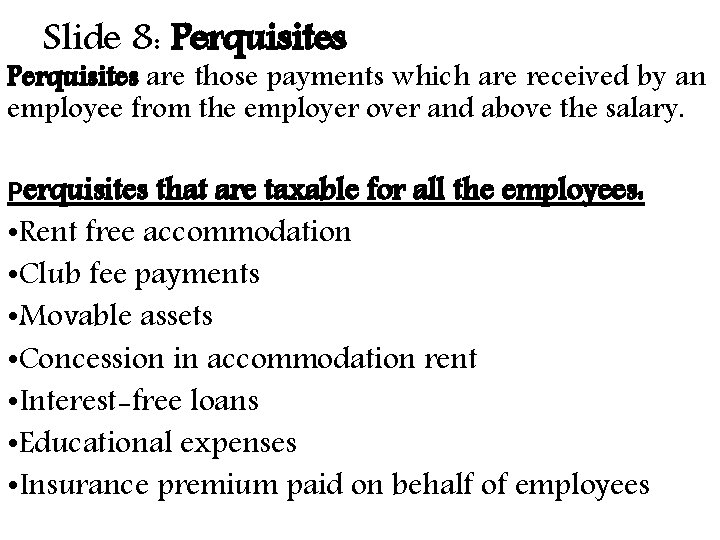 Slide 8: Perquisites

Perquisites are those payments which are received by an employee from the employer over and above the salary.

Perquisites that are taxable for all the employees.

•Rent free accommodation
•Club fee payments
•Movable assets
•Concession in accommodation rent
•Interest-free loans
•Educational expenses
•Insurance premium paid on behalf of employees